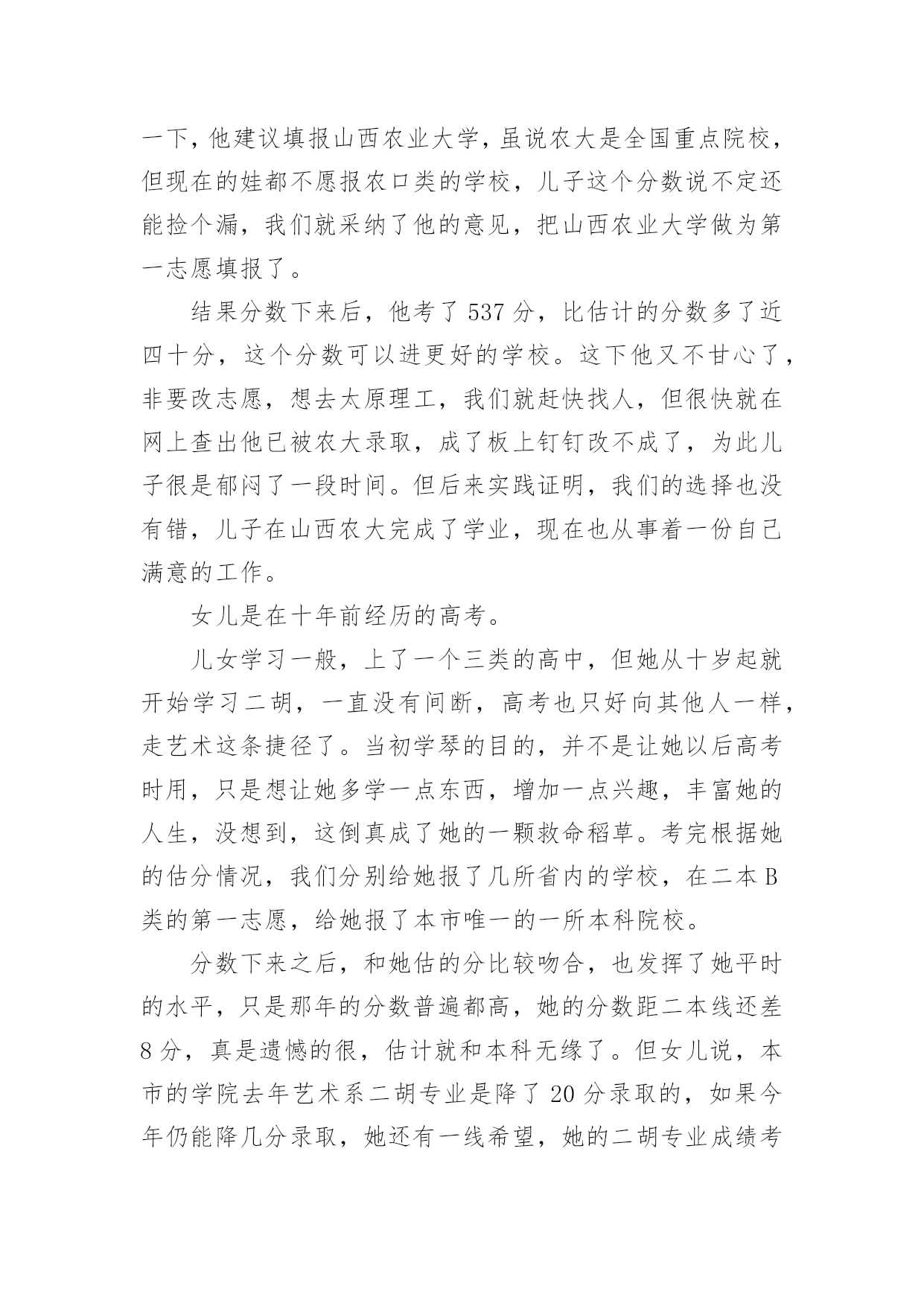 一下，他建议填报山西农业大学，虽说农大是全国重点院校，但现在的娃都不愿报农口类的学校，儿子这个分数说不定还能捡个漏，我们就采纳了他的意见，把山西农业大学做为第一志愿填报了。

结果分数下来后，他考了537分，比估计的分数多了近四十分，这个分数可以进更好的学校。这下他又不甘心了，非要改志愿，想去太原理工，我们就赶快找人，但很快就在网上查出他已被农大录取，成了板上钉钉改不成了，为此儿子很是郁闷了一段时间。但后来实践证明，我们的选择也没有错，儿子在山西农大完成了学业，现在也从事着一份自己满意的工作。

女儿是在十年前经历的高考。

儿女学习一般，上了一个三类的高中，但她从十岁起就开始学习二胡，一直没有间断，高考也只好向其他人一样，走艺术这条捷径了。当初学琴的目的，并不是让她以后高考时用，只是想让她多学一点东西，增加一点兴趣，丰富她的人生，没想到，这倒真成了她的一颗救命稻草。考完根据她的估分情况，我们分别给她报了几所省内的学校，在二本B类的第一志愿，给她报了本市唯一的一所本科院校。

分数下来之后，和她估的分比较吻合，也发挥了她平时的水平，只是那年的分数普遍都高，她的分数距二本线还差8分，真是遗憾的很，估计就和本科无缘了。但女儿说，本市的学院去年艺术系二胡专业是降了20分录取的，如果今年仍能降几分录取，她还有一线希望，她的二胡专业成绩考